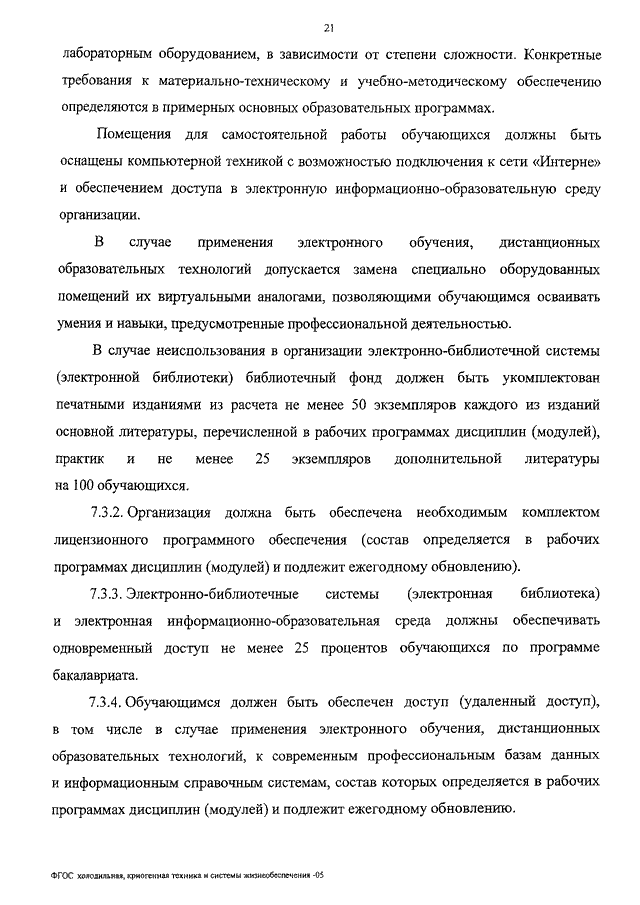 21

лабораторным оборудованием, в зависимости от степени сложности. Конкретные требования к материально-техническому и учебно-методическому обеспечению определяются в примерных основных образовательных программах.

Помещения для самостоятельной работы обучающихся должны быть оснащены компьютерной техникой с возможностью подключения к сети «Интерне» и обеспечением доступа в электронную информационно-образовательную среду организации.

В случае применения электронного обучения, дистанционных образовательных технологий допускается замена специально оборудованных помещений их виртуальными аналогами, позволяющими обучающимся осваивать умения и навыки, предусмотренные профессиональной деятельностью.

В случае неиспользования в организации электронно-библиотечной системы (электронной библиотеки) библиотечный фонд должен быть укомплектован печатными изданиями из расчета не менее 50 экземпляров каждого из изданий основной литературы, перечисленной в рабочих программах дисциплин (модулей), практик и не менее 25 экземпляров дополнительной литературы на 100 обучающихся.

7.3.2. Организация должна быть обеспечена необходимым комплектом лицензионного программного обеспечения (состав определяется в рабочих программах дисциплин (модулей) и подлежит ежегодному обновлению).

7.3.3. Электронно-библиотечные системы (электронная библиотека) и электронная информационно-образовательная среда должны обеспечивать одновременный доступ не менее 25 процентов обучающихся по программе бакалавриата.

7.3.4. Обучающимся должен быть обеспечен доступ (удаленный доступ), в том числе в случае применения электронного обучения, дистанционных образовательных технологий, к современным профессиональным базам данных и информационным справочным системам, состав которых определяется в рабочих программах дисциплин (модулей) и подлежит ежегодному обновлению.

ФГОС холодильная, криогенная техника и системы жизнеобеспечения -05